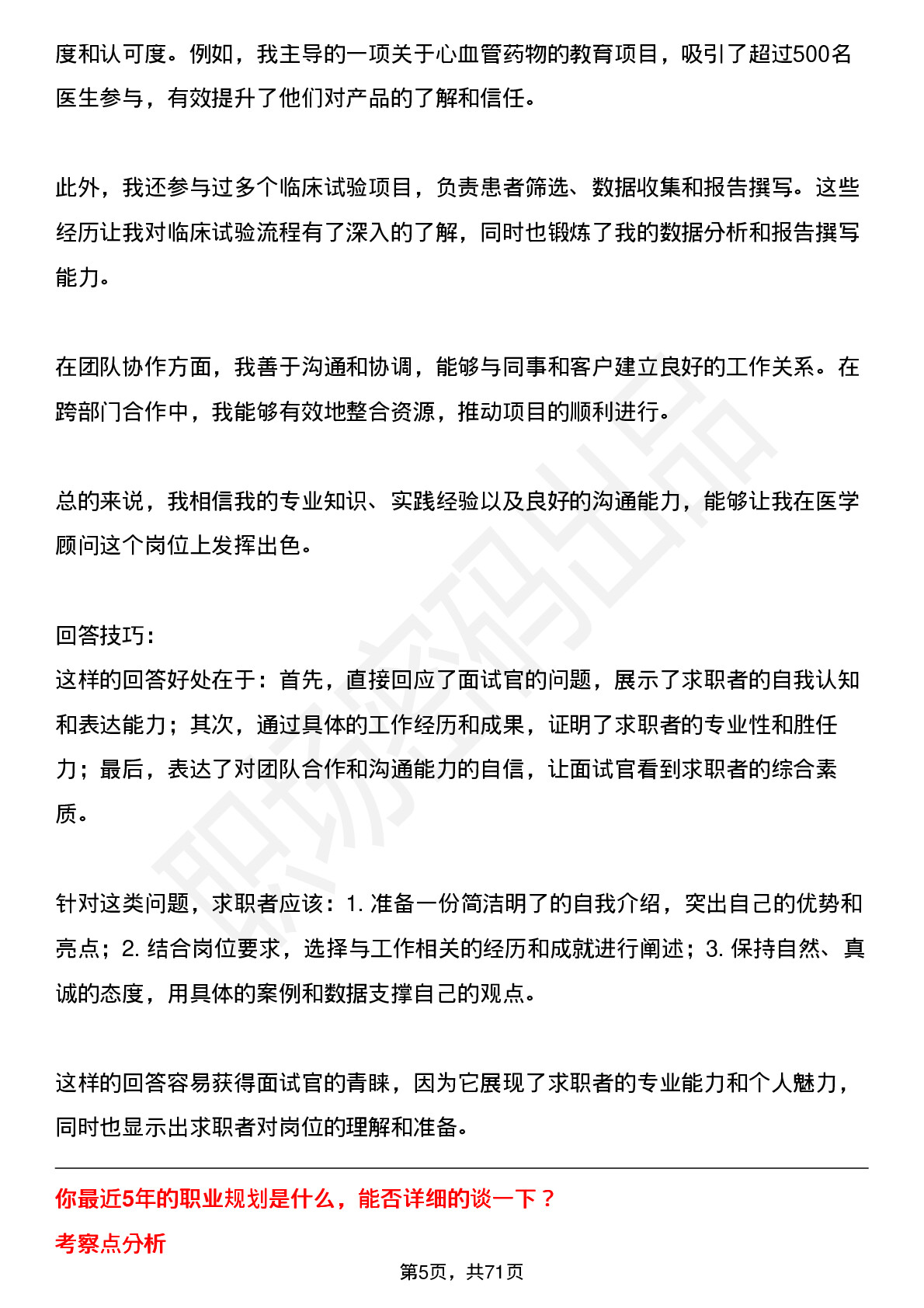 度和认可度。例如，我主导的一项关于心血管药物的教育项目，吸引了超过500名医生参与，有效提升了他们对产品的了解和信任。

此外，我还参与过多个临床试验项目，负责患者筛选、数据收集和报告撰写。这些经历让我对临床试验流程有了深入的了解，同时也锻炼了我的数据分析和报告撰写能力。

在团队协作方面，我善于沟通和协调，能够与同事和客户建立良好的工作关系。在跨部门合作中，我能够有效地整合资源，推动项目的顺利进行。

总的来说，我相信我的专业知识、实践经验以及良好的沟通能力，能够让我在医学顾问这个岗位上发挥出色。

回答技巧：
这样的回答好处在于：首先，直接回应了面试官的问题，展示了求职者的自我认知和表达能力；其次，通过具体的工作经历和成果，证明了求职者的专业性和胜任力；最后，表达了对团队合作和沟通能力的自信，让面试官看到求职者的综合素质。

针对这类问题，求职者应该：1.准备一份简洁明了的自我介绍，突出自己的优势和亮点；2.结合岗位要求，选择与工作相关的经历和成就进行阐述；3.保持自然、真诚的态度，用具体的案例和数据支撑自己的观点。

这样的回答容易获得面试官的青睐，因为它展现了求职者的专业能力和个人魅力，同时也显示出求职者对岗位的理解和准备。

你最近5年的职业规划是什么，能否详细的谈一下？

考察点分析

第5页，共71页

职场密码出品